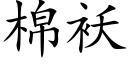 棉袄